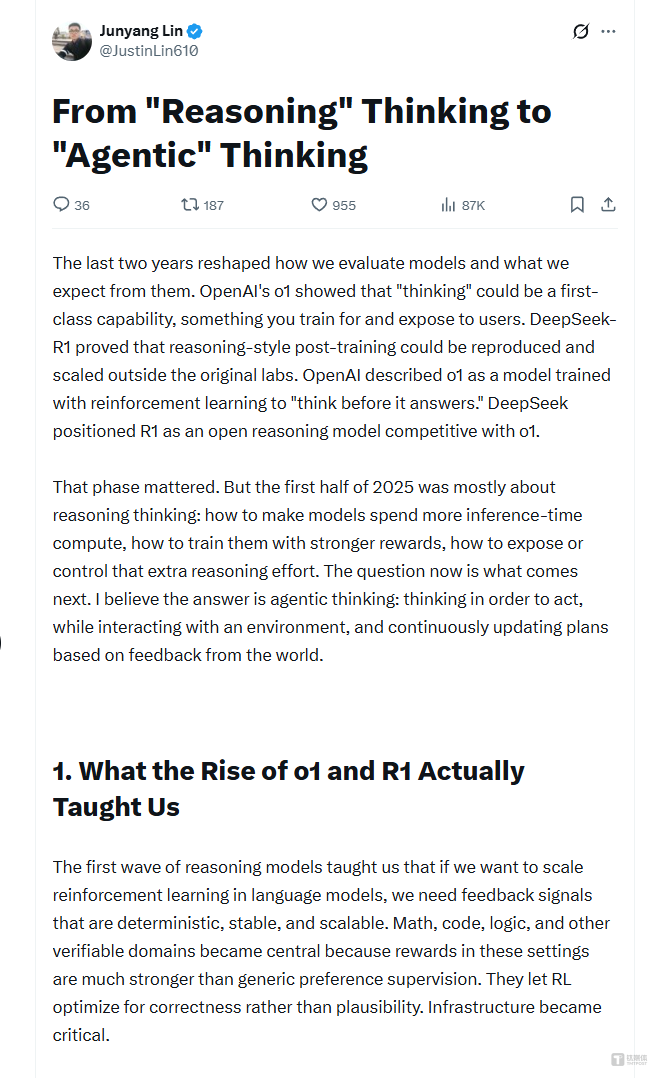 Junyang Lin
@JustinLin610

From "Reasoning" Thinking to "Agentic" Thinking

36 187 955 87K

The last two years reshaped how we evaluate models and what we expect from them. OpenAI's o1 showed that "thinking" could be a first-class capability, something you train for and expose to users. DeepSeek-R1 proved that reasoning-style post-training could be reproduced and scaled outside the original labs. OpenAI described o1 as a model trained with reinforcement learning to "think before it answers." DeepSeek positioned R1 as an open reasoning model competitive with o1.

That phase mattered. But the first half of 2025 was mostly about reasoning thinking: how to make models spend more inference-time compute, how to train them with stronger rewards, how to expose or control that extra reasoning effort. The question now is what comes next. I believe the answer is agentic thinking: thinking in order to act, while interacting with an environment, and continuously updating plans based on feedback from the world.

1. What the Rise of o1 and R1 Actually Taught Us

The first wave of reasoning models taught us that if we want to scale reinforcement learning in language models, we need feedback signals that are deterministic, stable, and scalable. Math, code, logic, and other verifiable domains became central because rewards in these settings are much stronger than generic preference supervision. They let RL optimize for correctness rather than plausibility. Infrastructure became critical.